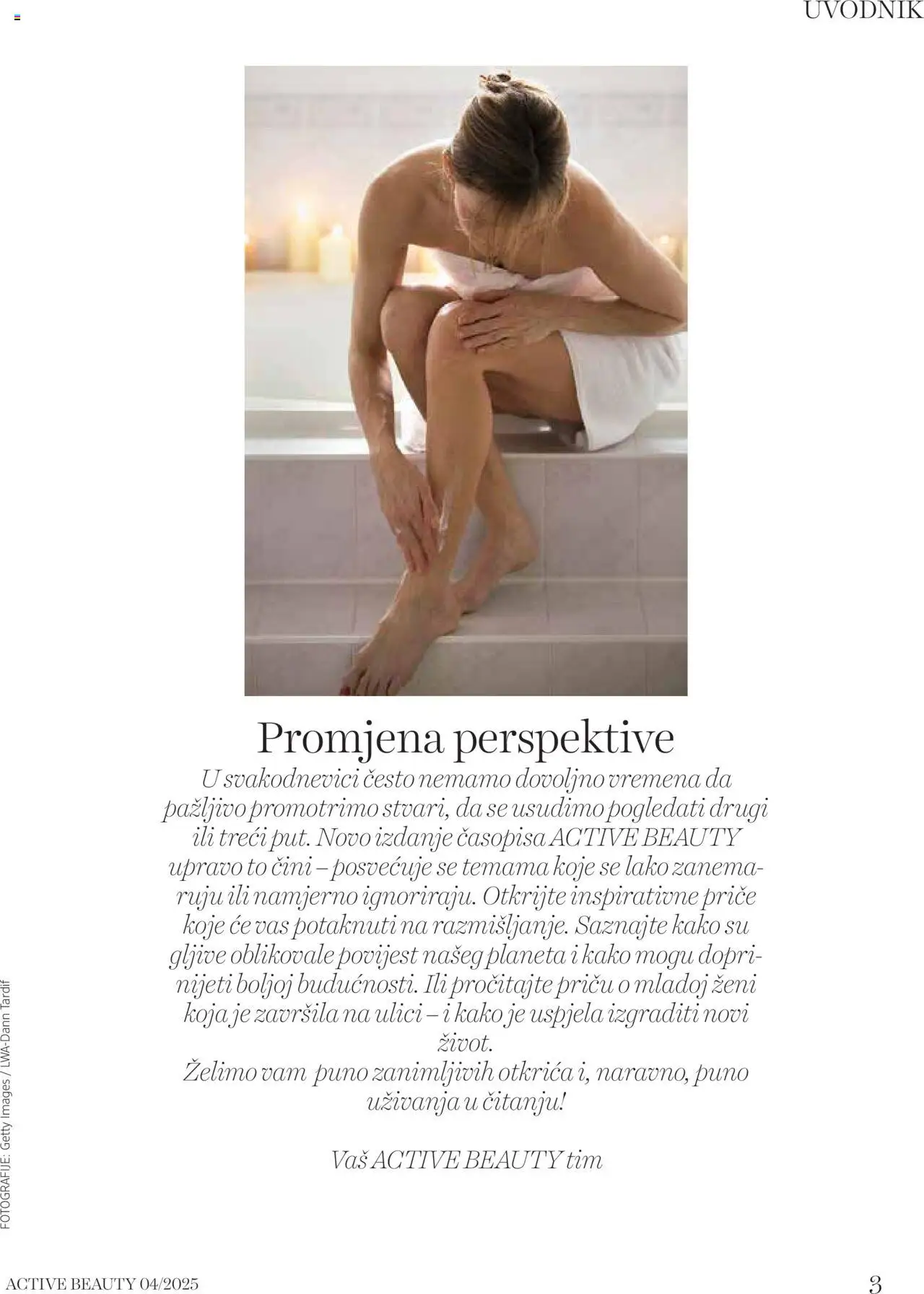 UVODNIK

Promjena perspektive

U svakodnevici često nemamo dovoljno vremena da pažljivo promotrimo stvari, da se usudimo pogledati drugi ili treći put. Novo izdanje časopisa ACTIVE BEAUTY upravo to čini – posvećuje se temama koje se lako zanemaruju ili namjerno ignoriraju. Otkrijte inspirativne priče koje će vas potaknuti na razmišljanje. Saznajte kako su gljive oblikovale povijest našeg planeta i kako mogu doprinijeti boljoj budućnosti. Ili pročitajte priču o mladoj ženi koja je završila na ulici – i kako je uspjela izgraditi novi život.

Želimo vam puno zanimljivih otkrića i, naravno, puno uživanja u čitanju!

Vaš ACTIVE BEAUTY tim

FOTOGRAFIJE: Getty Images / LWA-Dann Tardif

ACTIVE BEAUTY 04/2025

3